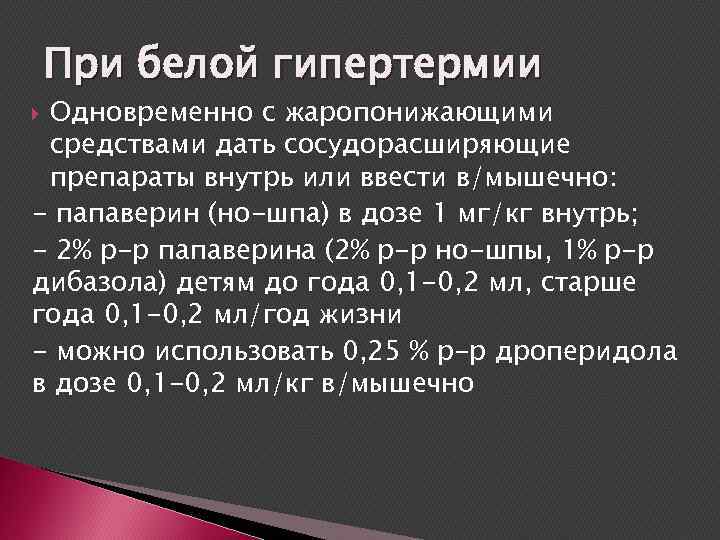 При белой гипертермии

Одновременно с жаропонижающими средствами дать сосудорасширяющие препараты внутрь или ввести в/мышечно:

- папаверин (но-шпа) в дозе 1 мг/кг внутрь;

- 2% р-р папаверина (2% р-р но-шпы, 1% р-р дибазола) детям до года 0,1-0,2 мл, старше года 0,1-0,2 мл/год жизни

- можно использовать 0,25 % р-р дроперидола в дозе 0,1-0,2 мл/кг в/мышечно